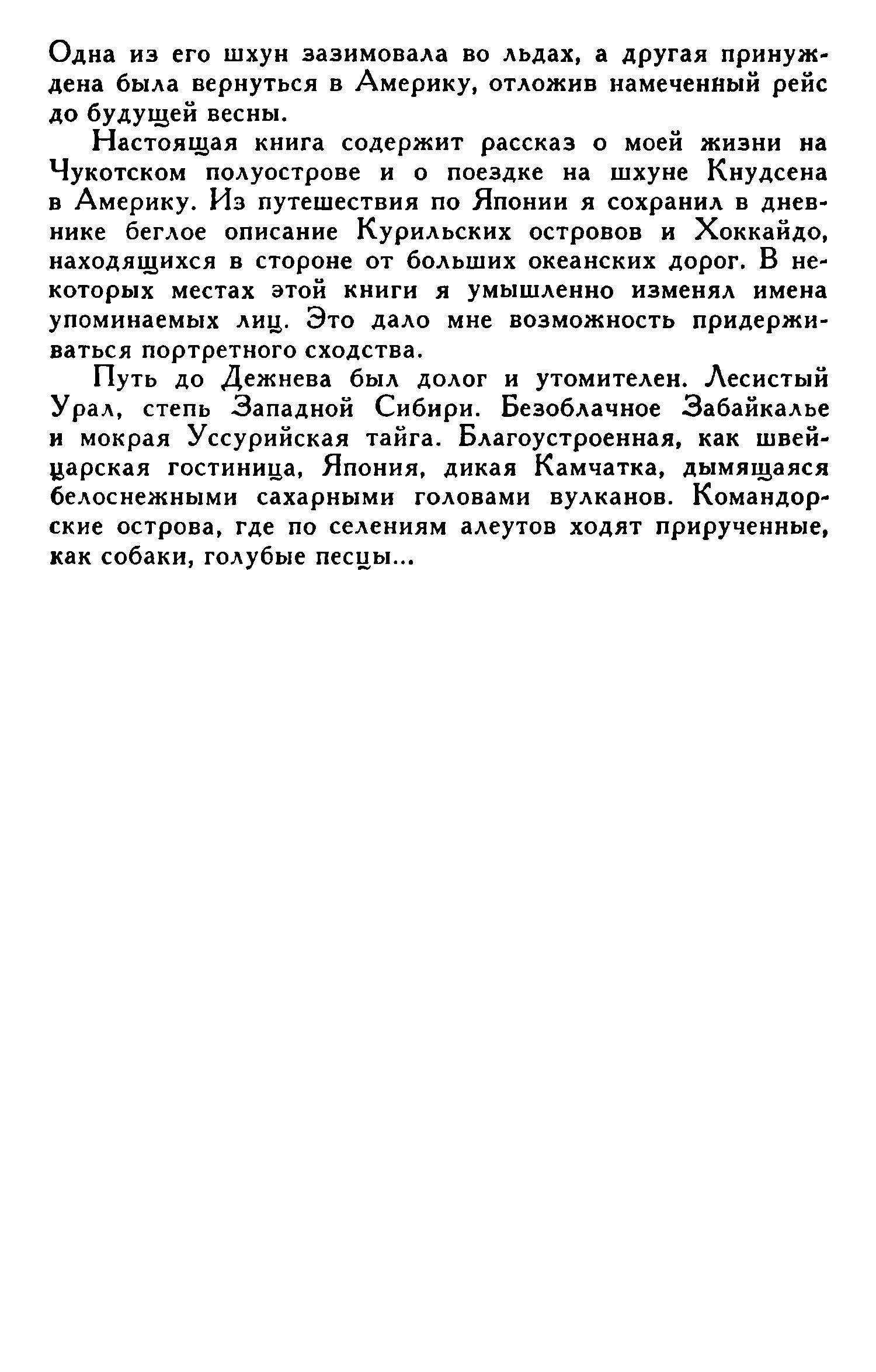 Одна из его шхун зазимовала во льдах, а другая принуждена была вернуться в Америку, отложив намеченный рейс до будущей весны.

Настоящая книга содержит рассказ о моей жизни на Чукотском полуострове и о поездке на шхуне Кнудсена в Америку. Из путешествия по Японии я сохранил в дневнике беглое описание Курильских островов и Хоккайдо, находящихся в стороне от больших океанских дорог. В некоторых местах этой книги я умышленно изменял имена упоминаемых лиц. Это дало мне возможность придерживаться портретного сходства.

Путь до Дежнева был долог и утомителен. Лесистый Урал, степь Западной Сибири. Безоблачное Забайкалье и мокрая Уссурийская тайга. Благоустроенная, как швейцарская гостиница, Япония, дикая Камчатка, дымящаяся белоснежными сахарными головами вулканов. Командорские острова, где по селениям алеутов ходят прирученные, как собаки, голубые песцы...